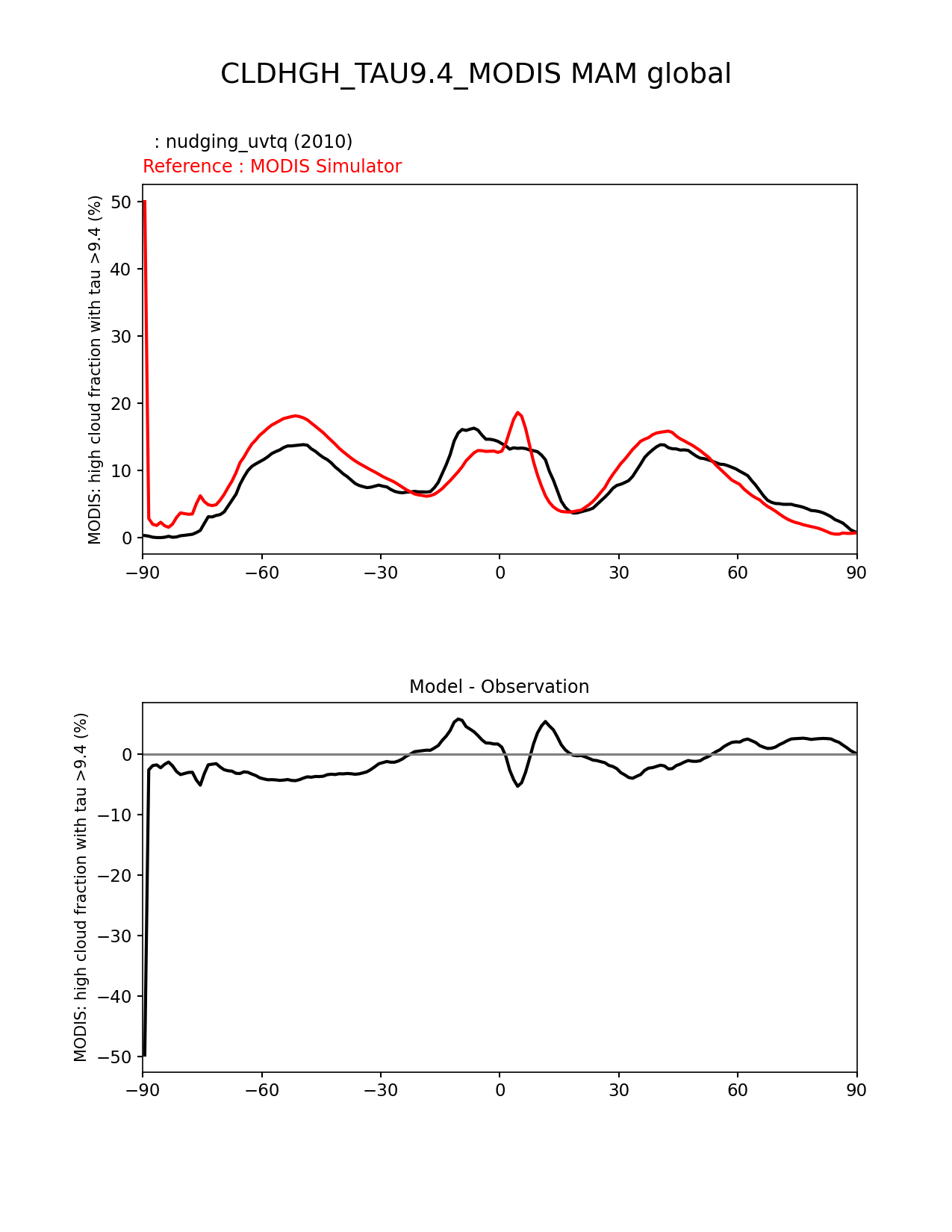 CLDHGH_TAU9.4_MODIS MAM global

: nudging_uvtq (2010)
Reference : MODIS Simulator

MODIS: high cloud fraction with tau >9.4 (%)

50
40
30
20
10
0

−90 −60 −30 0 30 60 90

Model - Observation

MODIS: high cloud fraction with tau >9.4 (%)

0
−10
−20
−30
−40
−50

−90 −60 −30 0 30 60 90